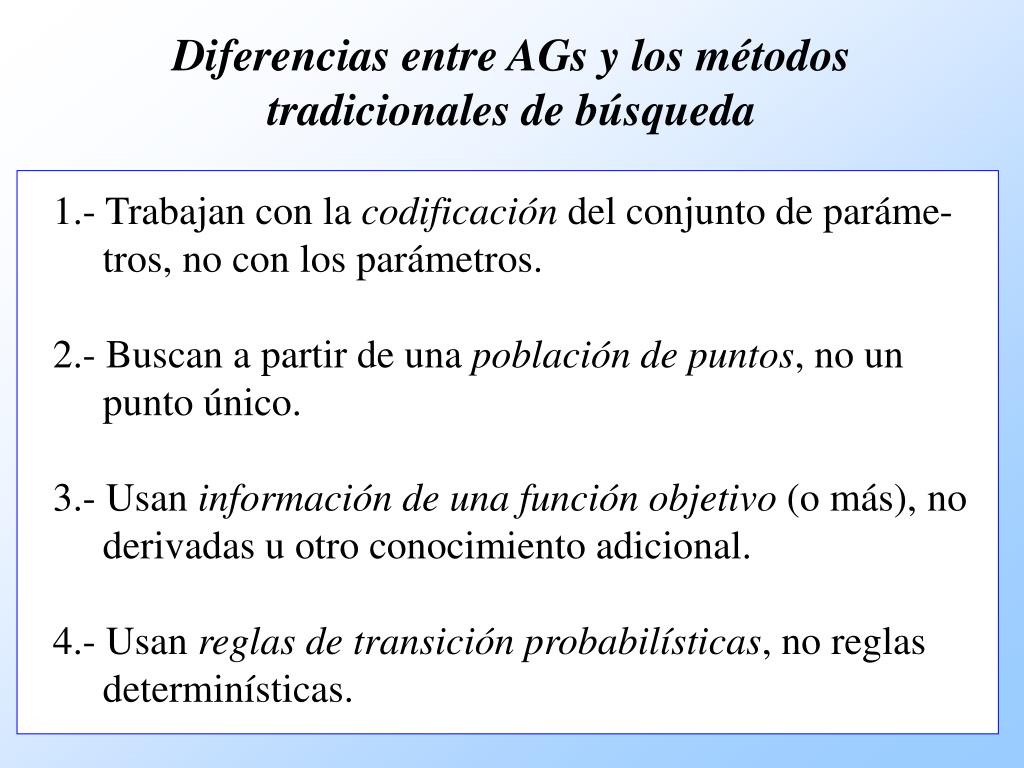 Diferencias entre AGs y los métodos tradicionales de búsqueda

1.- Trabajan con la codificación del conjunto de parámetros, no con los parámetros.

2.- Buscan a partir de una población de puntos, no un punto único.

3.- Usan información de una función objetivo (o más), no derivadas u otro conocimiento adicional.

4.- Usan reglas de transición probabilísticas, no reglas determinísticas.